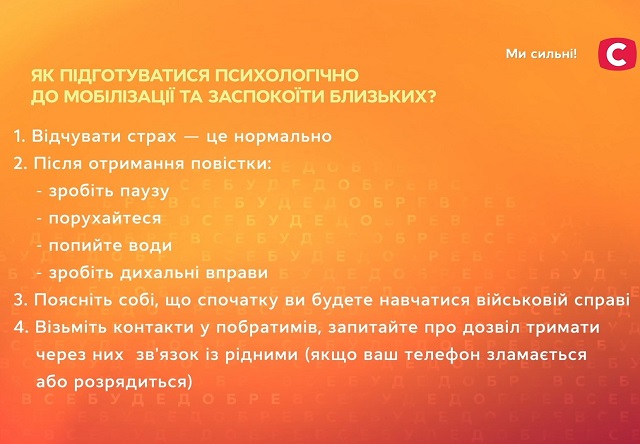 Ми сильні!

С

ЯК ПІДГОТУВАТИСЯ ПСИХОЛОГІЧНО ДО МОБІЛІЗАЦІЇ ТА ЗАСПОКОЇТИ БЛИЗЬКИХ?

1. Відчувати страх — це нормально
2. Після отримання повістки:
- зробіть паузу
- порухайтеся
- попийте води
- зробіть дихальні вправи
3. Поясніть собі, що спочатку ви будете навчатися військовій справі
4. Візьміть контакти у побратимів, запитайте про дозвіл тримати через них зв'язок із рідними (якщо ваш телефон зламається або розрядиться)